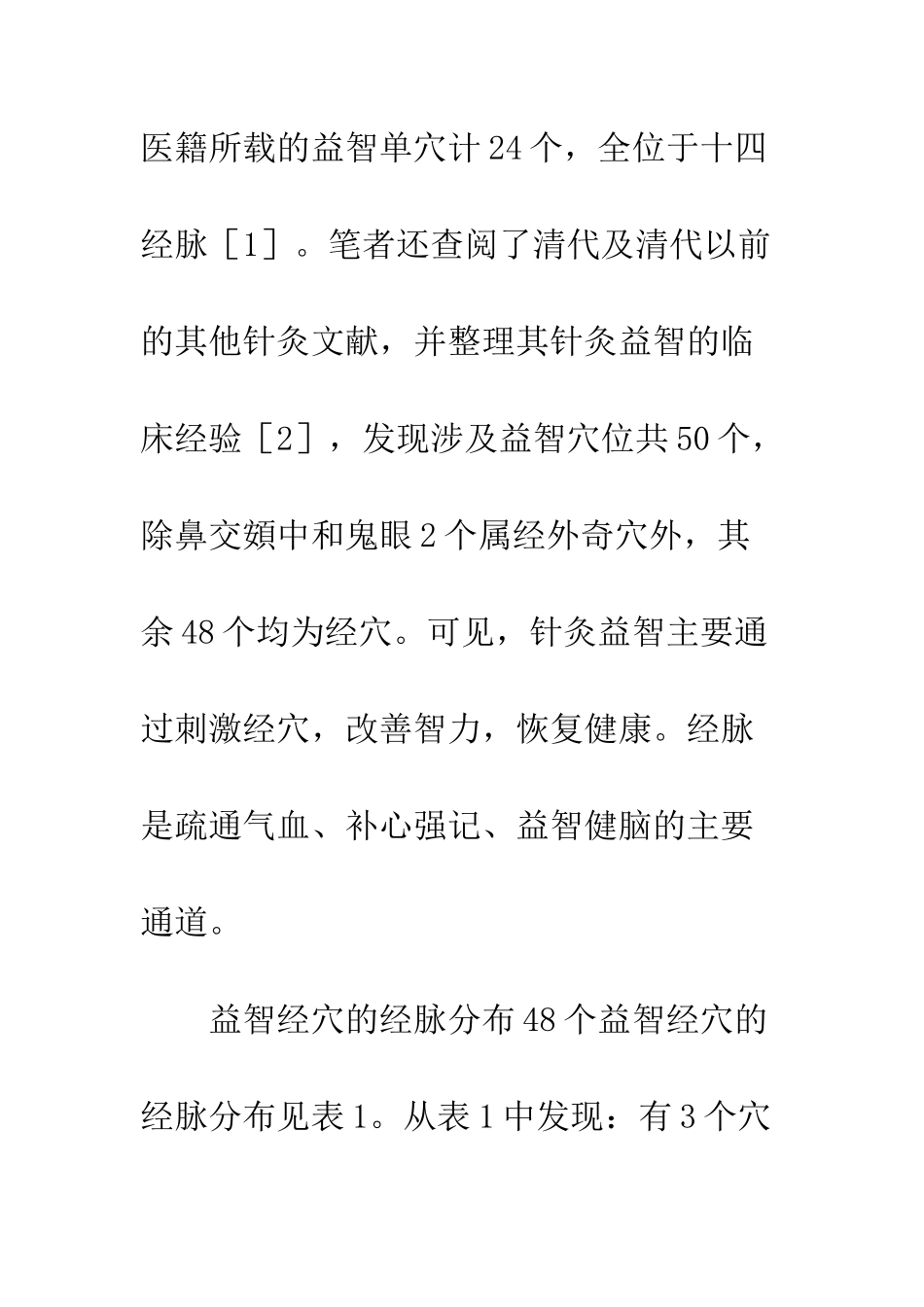 医籍所载的益智单穴计24个，全位于十四经脉［1］。笔者还查阅了清代及清代以前的其他针灸文献，并整理其针灸益智的临床经验［2］，发现涉及益智穴位共50个，除鼻交頞中和鬼眼2个属经外奇穴外，其余48个均为经穴。可见，针灸益智主要通过刺激经穴，改善智力，恢复健康。经脉是疏通气血、补心强记、益智健脑的主要通道。

益智经穴的经脉分布48个益智经穴的经脉分布见表1。从表1中发现：有3个穴